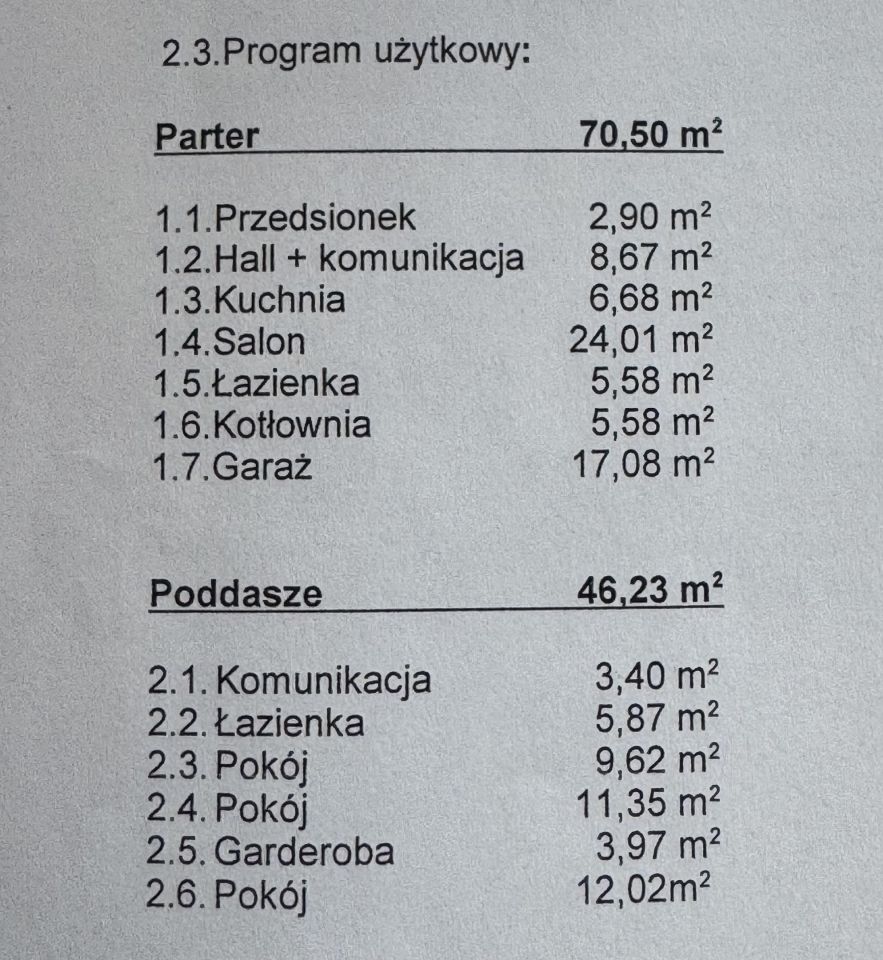 2.3.Program użytkowy:

| Parter | 70,50 $m^2$ |
|---|---|
| 1.1.Przedsionek | 2,90 $m^2$ |
| 1.2.Hall + komunikacja | 8,67 $m^2$ |
| 1.3.Kuchnia | 6,68 $m^2$ |
| 1.4.Salon | 24,01 $m^2$ |
| 1.5.Łazienka | 5,58 $m^2$ |
| 1.6.Kotłownia | 5,58 $m^2$ |
| 1.7.Garaż | 17,08 $m^2$ |

| Poddasze | 46,23 $m^2$ |
|---|---|
| 2.1. Komunikacja | 3,40 $m^2$ |
| 2.2. Łazienka | 5,87 $m^2$ |
| 2.3. Pokój | 9,62 $m^2$ |
| 2.4. Pokój | 11,35 $m^2$ |
| 2.5. Garderoba | 3,97 $m^2$ |
| 2.6. Pokój | 12,02$m^2$ |